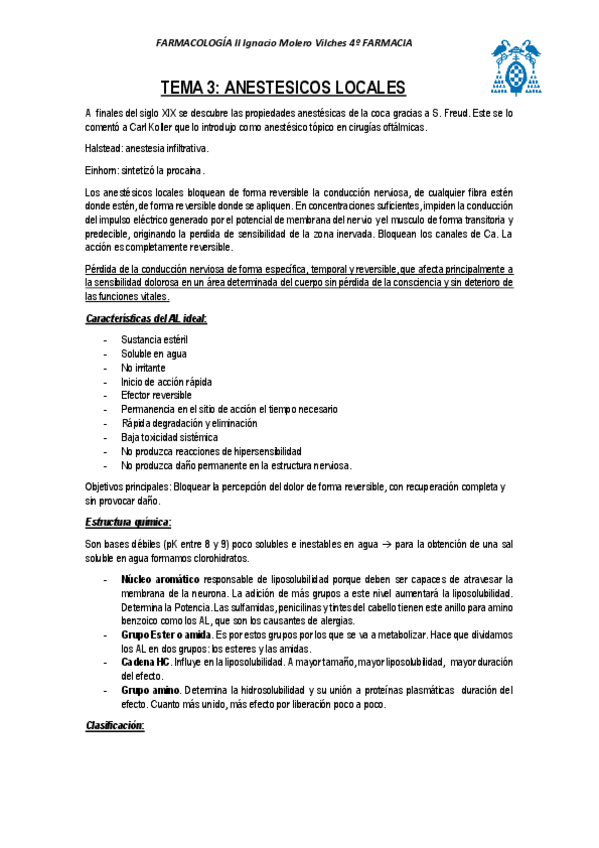 FARMACOLOGÍA II Ignacio Molero Vilches 4º FARMACIA

TEMA 3: ANESTESICOS LOCALES

A finales del siglo XIX se descubre las propiedades anestésicas de la coca gracias a S. Freud. Este se lo comentó a Carl Koller que lo introdujo como anestésico tópico en cirugías oftálmicas.

Halstead: anestesia infiltrativa.

Einhorn: sintetizó la procaina.

Los anestésicos locales bloquean de forma reversible la conducción nerviosa, de cualquier fibra estén donde estén, de forma reversible donde se apliquen. En concentraciones suficientes, impiden la conducción del impulso eléctrico generado por el potencial de membrana del nervio y el musculo de forma transitoria y predecible, originando la perdida de sensibilidad de la zona inervada. Bloquean los canales de Ca. La acción es completamente reversible.

Pérdida de la conducción nerviosa de forma específica, temporal y reversible, que afecta principalmente a la sensibilidad dolorosa en un área determinada del cuerpo sin pérdida de la consciencia y sin deterioro de las funciones vitales.

Características del AL ideal:

- Sustancia estéril
- Soluble en agua
- No irritante
- Inicio de acción rápida
- Efector reversible
- Permanencia en el sitio de acción el tiempo necesario
- Rápida degradación y eliminación
- Baja toxicidad sistémica
- No produzca reacciones de hipersensibilidad
- No produzca daño permanente en la estructura nerviosa.

Objetivos principales: Bloquear la percepción del dolor de forma reversible, con recuperación completa y sin provocar daño.

Estructura química:

Son bases débiles (pK entre 8 y 9) poco solubles e inestables en agua → para la obtención de una sal soluble en agua formamos clorohidratos.

- Núcleo aromático responsable de liposolubilidad porque deben ser capaces de atravesar la membrana de la neurona. La adición de más grupos a este nivel aumentará la liposolubilidad. Determina la Potencia. Las sulfamidas, penicilinas y tintes del cabello tienen este anillo para amino benzoico como los AL, que son los causantes de alergias.
- Grupo Ester o amida. Es por estos grupos por los que se va a metabolizar. Hace que dividamos los AL en dos grupos: los esteres y las amidas.
- Cadena HC. Influye en la liposolubilidad. A mayor tamaño, mayor liposolubilidad, mayor duración del efecto.
- Grupo amino. Determina la hidrosolubilidad y su unión a proteínas plasmáticas duración del efecto. Cuanto más unido, más efecto por liberación poco a poco.

Clasificación: